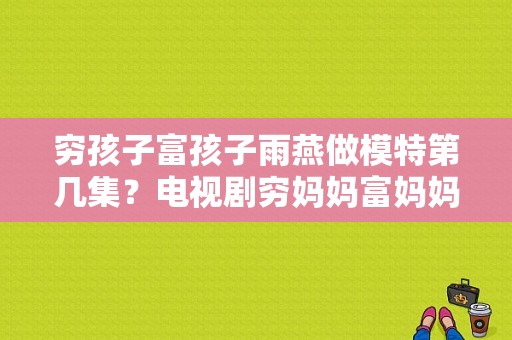 穷孩子富孩子雨燕做模特第几集？电视剧穷妈妈富妈妈